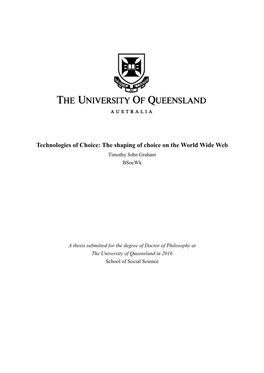 THE UNIVERSITY OF QUEENSLAND
AUSTRALIA

Technologies of Choice: The shaping of choice on the World Wide Web
Timothy John Graham
BSocWk

A thesis submitted for the degree of Doctor of Philosophy at
The University of Queensland in 2016
School of Social Science